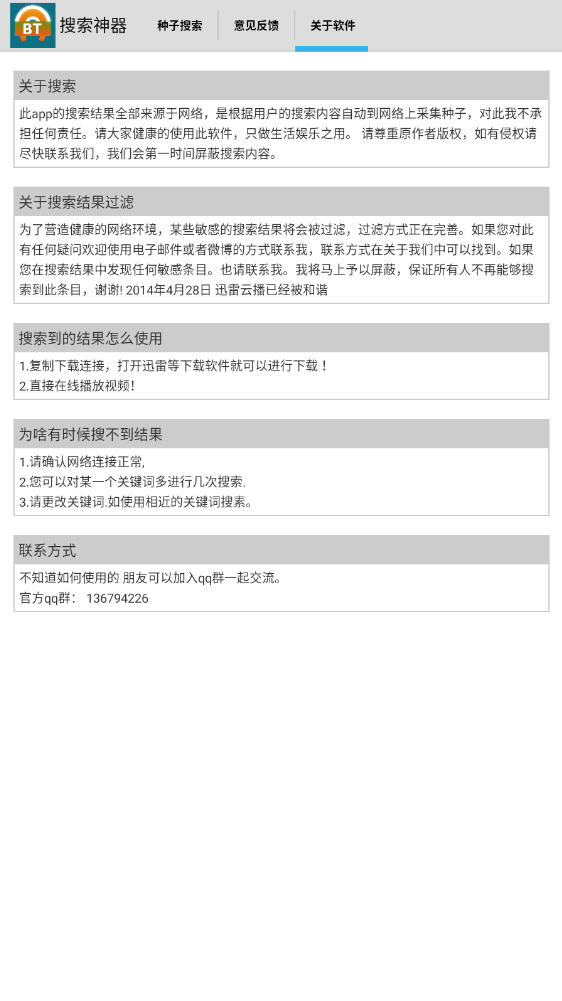 BT 搜索神器 种子搜索 意见反馈 关于软件

关于搜索

此app的搜索结果全部来源于网络，是根据用户的搜索内容自动到网络上采集种子，对此我不承担任何责任。请大家健康的使用此软件，只做生活娱乐之用。 请尊重原作者版权，如有侵权请尽快联系我们，我们会第一时间屏蔽搜索内容。

关于搜索结果过滤

为了营造健康的网络环境，某些敏感的搜索结果将会被过滤，过滤方式正在完善。如果您对此有任何疑问欢迎使用电子邮件或者微博的方式联系我，联系方式在关于我们中可以找到。如果您在搜索结果中发现任何敏感条目。也请联系我。我将马上予以屏蔽，保证所有人不再能够搜索到此条目，谢谢! 2014年4月28日 迅雷云播已经被和谐

搜索到的结果怎么使用

1.复制下载连接，打开迅雷等下载软件就可以进行下载！
2.直接在线播放视频!

为啥有时候搜不到结果

1.请确认网络连接正常,
2.您可以对某一个关键词多进行几次搜索.
3.请更改关键词.如使用相近的关键词搜素。

联系方式

不知道如何使用的 朋友可以加入qq群一起交流。
官方qq群： 136794226